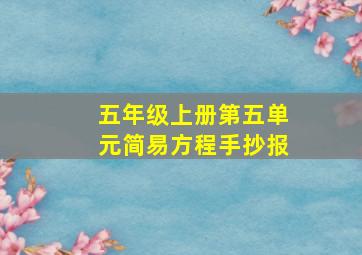 五年级上册第五单元简易方程手抄报